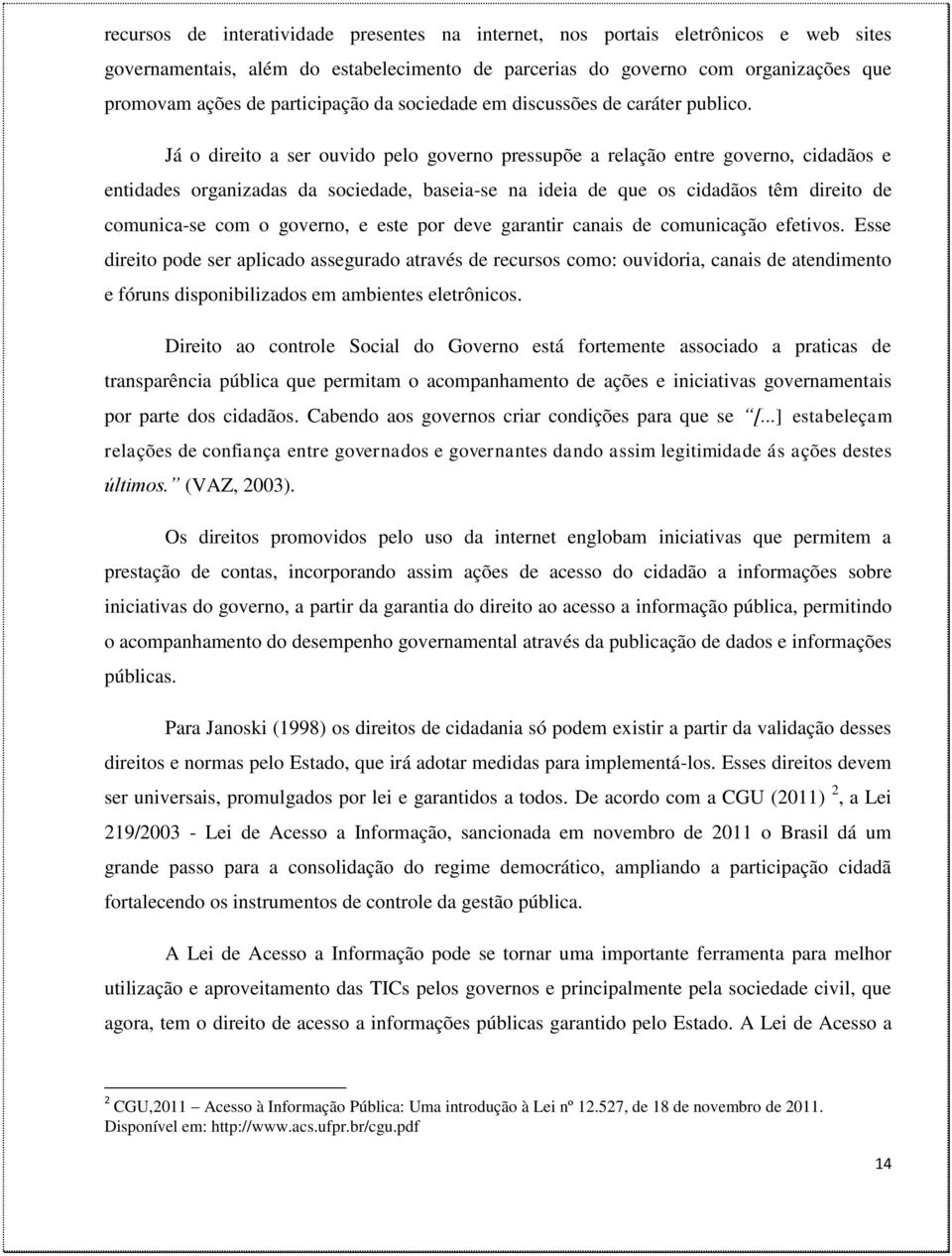 recursos de interatividade presentes na internet, nos portais eletrônicos e web sites governamentais, além do estabelecimento de parcerias do governo com organizações que promovam ações de participação da sociedade em discussões de caráter publico.

Já o direito a ser ouvido pelo governo pressupõe a relação entre governo, cidadãos e entidades organizadas da sociedade, baseia-se na ideia de que os cidadãos têm direito de comunica-se com o governo, e este por deve garantir canais de comunicação efetivos. Esse direito pode ser aplicado assegurado através de recursos como: ouvidoria, canais de atendimento e fóruns disponibilizados em ambientes eletrônicos.

Direito ao controle Social do Governo está fortemente associado a praticas de transparência pública que permitam o acompanhamento de ações e iniciativas governamentais por parte dos cidadãos. Cabendo aos governos criar condições para que se "[...] estabeleçam relações de confiança entre governados e governantes dando assim legitimidade ás ações destes últimos." (VAZ, 2003).

Os direitos promovidos pelo uso da internet englobam iniciativas que permitem a prestação de contas, incorporando assim ações de acesso do cidadão a informações sobre iniciativas do governo, a partir da garantia do direito ao acesso a informação pública, permitindo o acompanhamento do desempenho governamental através da publicação de dados e informações públicas.

Para Janoski (1998) os direitos de cidadania só podem existir a partir da validação desses direitos e normas pelo Estado, que irá adotar medidas para implementá-los. Esses direitos devem ser universais, promulgados por lei e garantidos a todos. De acordo com a CGU (2011) $^2$, a Lei 219/2003 - Lei de Acesso a Informação, sancionada em novembro de 2011 o Brasil dá um grande passo para a consolidação do regime democrático, ampliando a participação cidadã fortalecendo os instrumentos de controle da gestão pública.

A Lei de Acesso a Informação pode se tornar uma importante ferramenta para melhor utilização e aproveitamento das TICs pelos governos e principalmente pela sociedade civil, que agora, tem o direito de acesso a informações públicas garantido pelo Estado. A Lei de Acesso a

$^2$ CGU,2011 – Acesso à Informação Pública: Uma introdução à Lei nº 12.527, de 18 de novembro de 2011. Disponível em: http://www.acs.ufpr.br/cgu.pdf

14